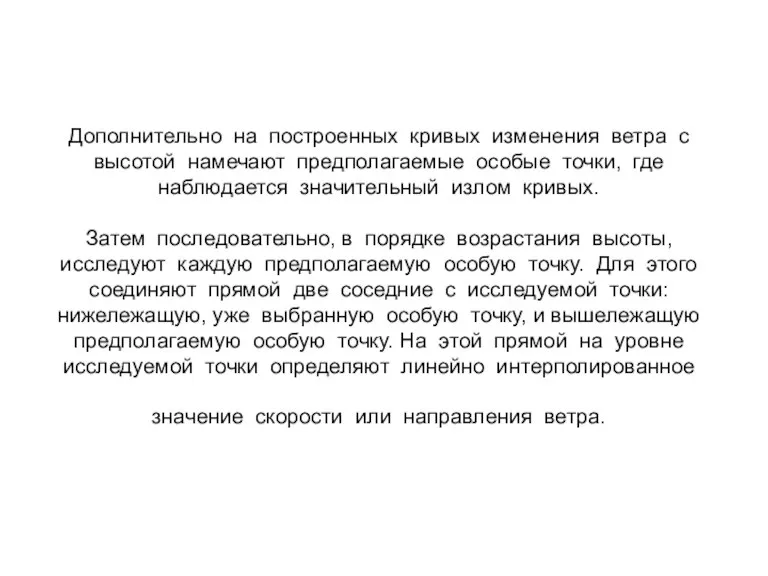 Дополнительно на построенных кривых изменения ветра с высотой намечают предполагаемые особые точки, где наблюдается значительный излом кривых.

Затем последовательно, в порядке возрастания высоты, исследуют каждую предполагаемую особую точку. Для этого соединяют прямой две соседние с исследуемой точки: нижележащую, уже выбранную особую точку, и вышележащую предполагаемую особую точку. На этой прямой на уровне исследуемой точки определяют линейно интерполированное

значение скорости или направления ветра.